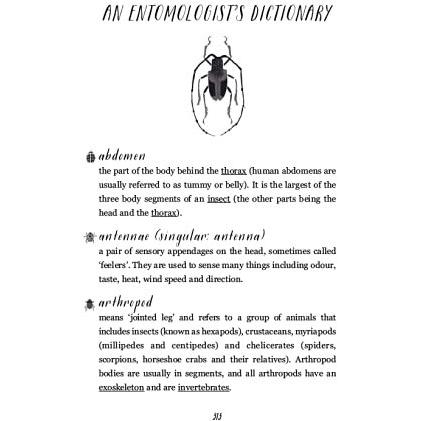 AN ENTOMOLOGIST'S DICTIONARY

abdomen
the part of the body behind the thorax (human abdomens are usually referred to as tummy or belly). It is the largest of the three body segments of an insect (the other parts being the head and the thorax).

antennae (singular: antenna)
a pair of sensory appendages on the head, sometimes called 'feelers'. They are used to sense many things including odour, taste, heat, wind speed and direction.

arthropod
means 'jointed leg' and refers to a group of animals that includes insects (known as hexapods), crustaceans, myriapods (millipedes and centipedes) and chelicerates (spiders, scorpions, horseshoe crabs and their relatives). Arthropod bodies are usually in segments, and all arthropods have an exoskeleton and are invertebrates.

313